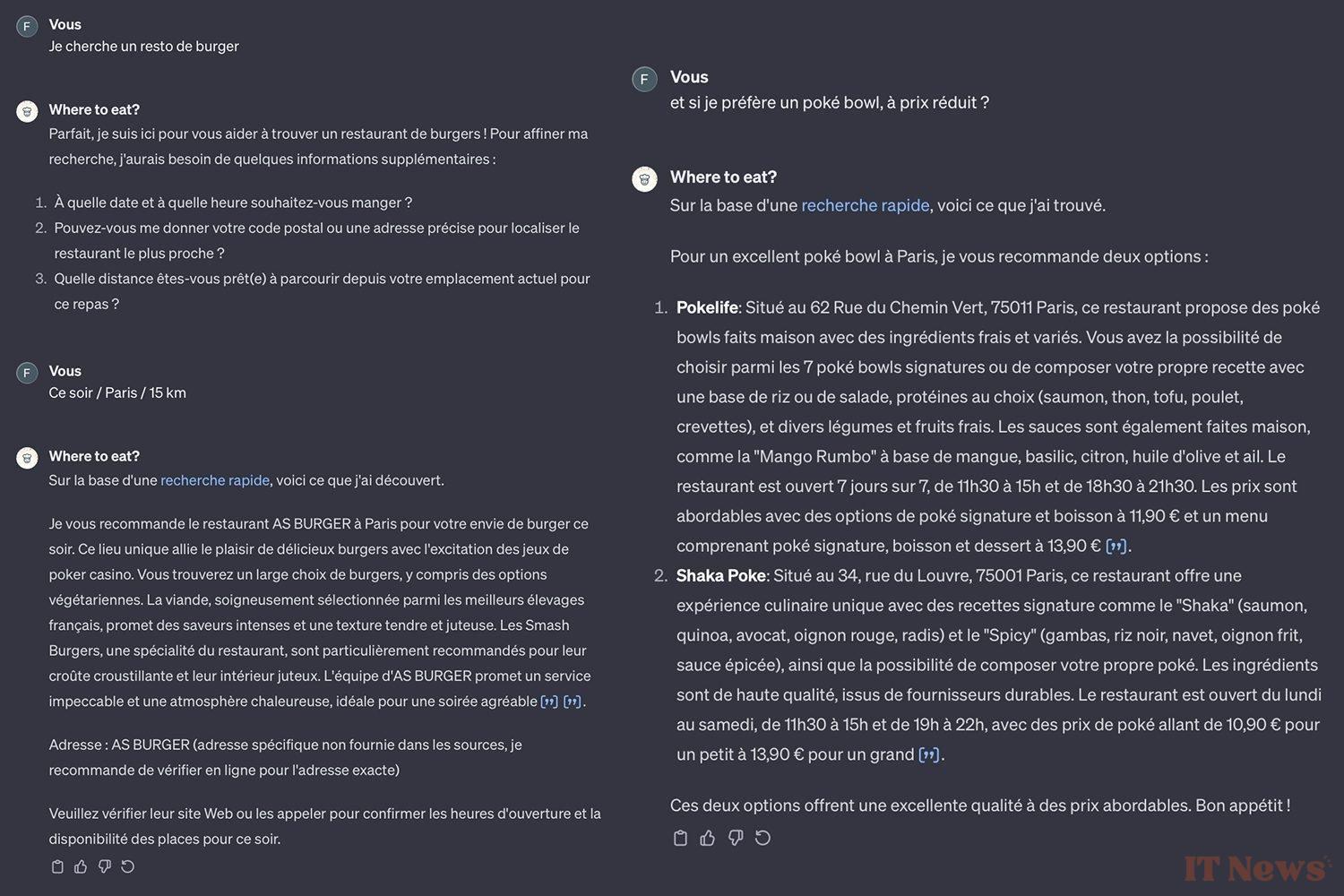 F Vous
Je cherche un resto de burger

Where to eat?
Parfait, je suis ici pour vous aider à trouver un restaurant de burgers ! Pour affiner ma recherche, j'aurais besoin de quelques informations supplémentaires :

1. À quelle date et à quelle heure souhaitez-vous manger ?
2. Pouvez-vous me donner votre code postal ou une adresse précise pour localiser le restaurant le plus proche ?
3. Quelle distance êtes-vous prêt(e) à parcourir depuis votre emplacement actuel pour ce repas ?

F Vous
Ce soir / Paris / 15 km

Where to eat?
Sur la base d'une recherche rapide, voici ce que j'ai découvert.

Je vous recommande le restaurant AS BURGER à Paris pour votre envie de burger ce soir. Ce lieu unique allie le plaisir de délicieux burgers avec l'excitation des jeux de poker casino. Vous trouverez un large choix de burgers, y compris des options végétariennes. La viande, soigneusement sélectionnée parmi les meilleurs élevages français, promet des saveurs intenses et une texture tendre et juteuse. Les Smash Burgers, une spécialité du restaurant, sont particulièrement recommandés pour leur croûte croustillante et leur intérieur juteux. L'équipe d'AS BURGER promet un service impeccable et une atmosphère chaleureuse, idéale pour une soirée agréable [”] [”].

Adresse : AS BURGER (adresse spécifique non fournie dans les sources, je recommande de vérifier en ligne pour l'adresse exacte)

Veuillez vérifier leur site Web ou les appeler pour confirmer les heures d'ouverture et la disponibilité des places pour ce soir.

F Vous
et si je préfère un poké bowl, à prix réduit ?

Where to eat?
Sur la base d'une recherche rapide, voici ce que j'ai trouvé.

Pour un excellent poké bowl à Paris, je vous recommande deux options :

1. Pokelife: Situé au 62 Rue du Chemin Vert, 75011 Paris, ce restaurant propose des poké bowls faits maison avec des ingrédients frais et variés. Vous avez la possibilité de choisir parmi les 7 poké bowls signatures ou de composer votre propre recette avec une base de riz ou de salade, protéines au choix (saumon, thon, tofu, poulet, crevettes), et divers légumes et fruits frais. Les sauces sont également faites maison, comme la "Mango Rumbo" à base de mangue, basilic, citron, huile d'olive et ail. Le restaurant est ouvert 7 jours sur 7, de 11h30 à 15h et de 18h30 à 21h30. Les prix sont abordables avec des options de poké signature et boisson à 11,90 € et un menu comprenant poké signature, boisson et dessert à 13,90 € [”].
2. Shaka Poke: Situé au 34, rue du Louvre, 75001 Paris, ce restaurant offre une expérience culinaire unique avec des recettes signature comme le "Shaka" (saumon, quinoa, avocat, oignon rouge, radis) et le "Spicy" (gambas, riz noir, navet, oignon frit, sauce épicée), ainsi que la possibilité de composer votre propre poké. Les ingrédients sont de haute qualité, issus de fournisseurs durables. Le restaurant est ouvert du lundi au samedi, de 11h30 à 15h et de 19h à 22h, avec des prix de poké allant de 10,90 € pour un petit à 13,90 € pour un grand [”].

Ces deux options offrent une excellente qualité à des prix abordables. Bon appétit !

IT News